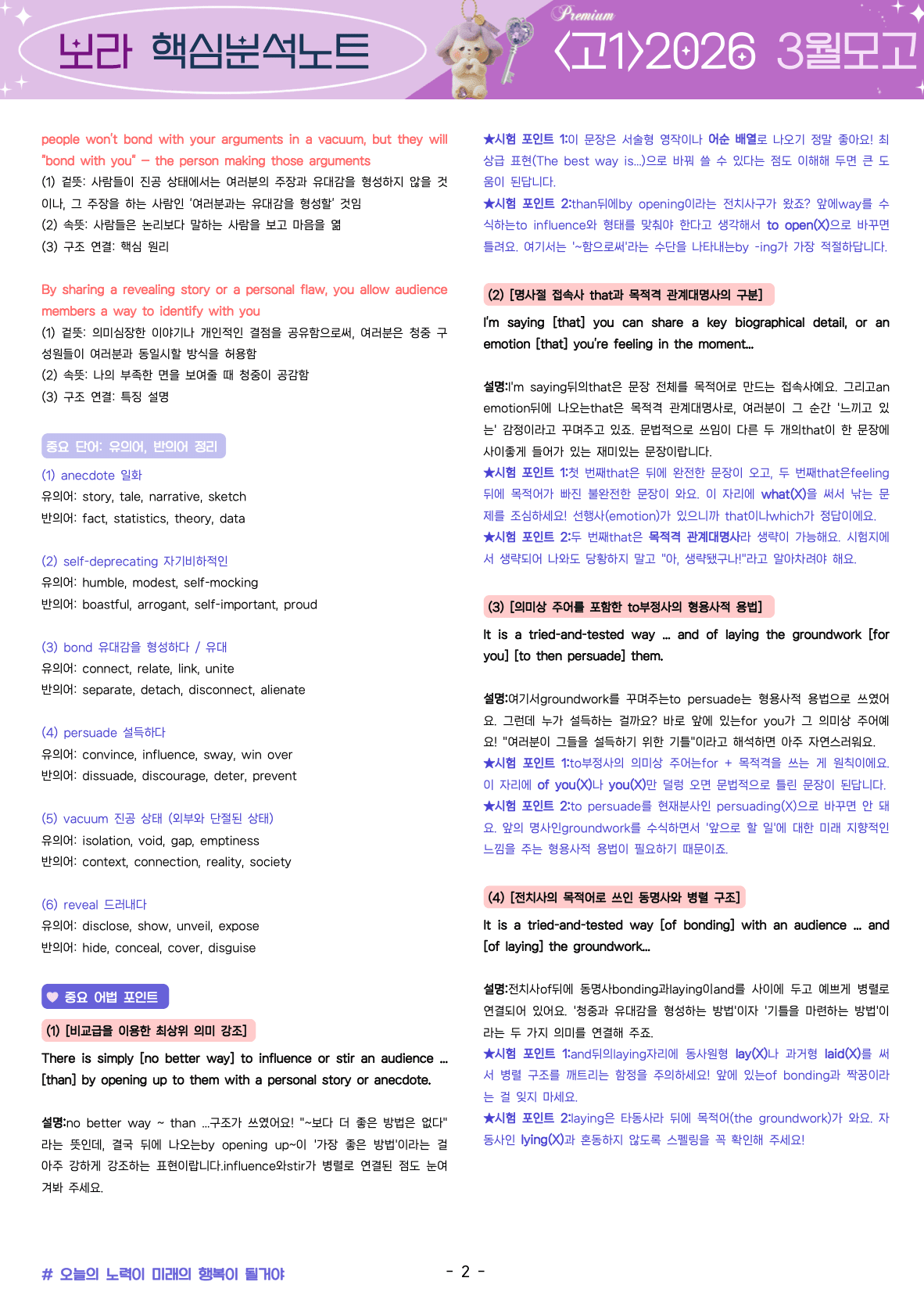 보라 핵심분석노트

Premium

<고1>2026 3월모고

people won't bond with your arguments in a vacuum, but they will "bond with you" – the person making those arguments

(1) 겉뜻: 사람들이 진공 상태에서는 여러분의 주장과 유대감을 형성하지 않을 것이나, 그 주장을 하는 사람인 '여러분과는 유대감을 형성할' 것임

(2) 속뜻: 사람들은 논리보다 말하는 사람을 보고 마음을 엶

(3) 구조 연결: 핵심 원리

By sharing a revealing story or a personal flaw, you allow audience members a way to identify with you

(1) 겉뜻: 의미심장한 이야기나 개인적인 결점을 공유함으로써, 여러분은 청중 구성원들이 여러분과 동일시할 방식을 허용함

(2) 속뜻: 나의 부족한 면을 보여줄 때 청중이 공감함

(3) 구조 연결: 특징 설명

중요 단어: 유의어, 반의어 정리

(1) anecdote 일화
유의어: story, tale, narrative, sketch
반의어: fact, statistics, theory, data

(2) self-deprecating 자기비하적인
유의어: humble, modest, self-mocking
반의어: boastful, arrogant, self-important, proud

(3) bond 유대감을 형성하다 / 유대
유의어: connect, relate, link, unite
반의어: separate, detach, disconnect, alienate

(4) persuade 설득하다
유의어: convince, influence, sway, win over
반의어: dissuade, discourage, deter, prevent

(5) vacuum 진공 상태 (외부와 단절된 상태)
유의어: isolation, void, gap, emptiness
반의어: context, connection, reality, society

(6) reveal 드러내다
유의어: disclose, show, unveil, expose
반의어: hide, conceal, cover, disguise

♥ 중요 어법 포인트

(1) [비교급을 이용한 최상위 의미 강조]

There is simply [no better way] to influence or stir an audience ... [than] by opening up to them with a personal story or anecdote.

설명:no better way ~ than ...구조가 쓰였어요! "~보다 더 좋은 방법은 없다"라는 뜻인데, 결국 뒤에 나오는by opening up~이 '가장 좋은 방법'이라는 걸 아주 강하게 강조하는 표현이랍니다.influence와stir가 병렬로 연결된 점도 눈여겨봐 주세요.

★시험 포인트 1:이 문장은 서술형 영작이나 어순 배열로 나오기 정말 좋아요! 최상급 표현(The best way is...)으로 바꿔 쓸 수 있다는 점도 이해해 두면 큰 도움이 된답니다.

★시험 포인트 2:than뒤에by opening이라는 전치사구가 왔죠? 앞에way를 수식하는to influence와 형태를 맞춰야 한다고 생각해서 to open(X)으로 바꾸면 틀려요. 여기서는 '~함으로써'라는 수단을 나타내는by -ing가 가장 적절하답니다.

(2) [명사절 접속사 that과 목적격 관계대명사의 구분]

I'm saying [that] you can share a key biographical detail, or an emotion [that] you're feeling in the moment...

설명:I'm saying뒤의that은 문장 전체를 목적어로 만드는 접속사예요. 그리고an emotion뒤에 나오는that은 목적격 관계대명사로, 여러분이 그 순간 '느끼고 있는' 감정이라고 꾸며주고 있죠. 문법적으로 쓰임이 다른 두 개의that이 한 문장에 사이좋게 들어가 있는 재미있는 문장이랍니다.

★시험 포인트 1:첫 번째that은 뒤에 완전한 문장이 오고, 두 번째that은feeling 뒤에 목적어가 빠진 불완전한 문장이 와요. 이 자리에 what(X)을 써서 낚는 문제를 조심하세요! 선행사(emotion)가 있으니까 that이나which가 정답이에요.

★시험 포인트 2:두 번째that은 목적격 관계대명사라 생략이 가능해요. 시험지에서 생략되어 나와도 당황하지 말고 "아, 생략됐구나!"라고 알아차려야 해요.

(3) [의미상 주어를 포함한 to부정사의 형용사적 용법]

It is a tried-and-tested way ... and of laying the groundwork [for you] [to then persuade] them.

설명:여기서groundwork를 꾸며주는to persuade는 형용사적 용법으로 쓰였어요. 그런데 누가 설득하는 걸까요? 바로 앞에 있는for you가 그 의미상 주어예요! "여러분이 그들을 설득하기 위한 기틀"이라고 해석하면 아주 자연스러워요.

★시험 포인트 1:to부정사의 의미상 주어는for + 목적격을 쓰는 게 원칙이에요. 이 자리에 of you(X)나 you(X)만 덜렁 오면 문법적으로 틀린 문장이 된답니다.

★시험 포인트 2:to persuade를 현재분사인 persuading(X)으로 바꾸면 안 돼요. 앞의 명사인groundwork를 수식하면서 '앞으로 할 일'에 대한 미래 지향적인 느낌을 주는 형용사적 용법이 필요하기 때문이죠.

(4) [전치사의 목적어로 쓰인 동명사와 병렬 구조]

It is a tried-and-tested way [of bonding] with an audience ... and [of laying] the groundwork...

설명:전치사of뒤에 동명사bonding과laying이and를 사이에 두고 예쁘게 병렬로 연결되어 있어요. '청중과 유대감을 형성하는 방법'이자 '기틀을 마련하는 방법'이라는 두 가지 의미를 연결해 주죠.

★시험 포인트 1:and뒤의laying자리에 동사원형 lay(X)나 과거형 laid(X)를 써서 병렬 구조를 깨트리는 함정을 주의하세요! 앞에 있는of bonding과 짝꿍이라는 걸 잊지 마세요.

★시험 포인트 2:laying은 타동사라 뒤에 목적어(the groundwork)가 와요. 자동사인 lying(X)과 혼동하지 않도록 스펠링을 꼭 확인해 주세요!

# 오늘의 노력이 미래의 행복이 될거야

- 2 -